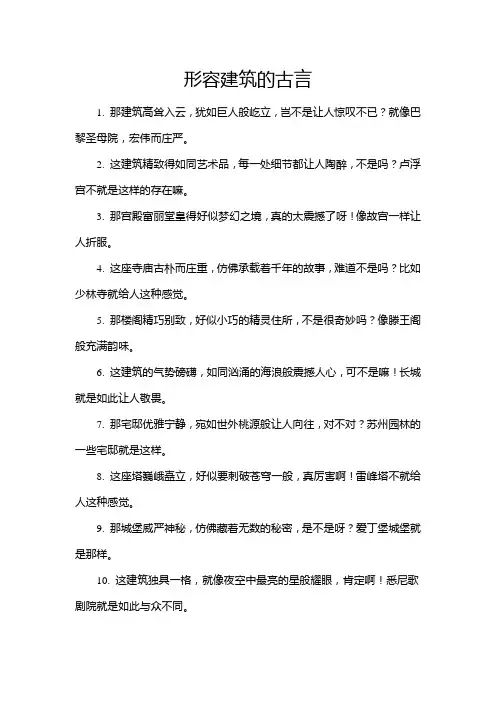 形容建筑的古言

1. 那建筑高耸入云，犹如巨人般屹立，岂不是让人惊叹不已？就像巴黎圣母院，宏伟而庄严。

2. 这建筑精致得如同艺术品，每一处细节都让人陶醉，不是吗？卢浮宫不就是这样的存在嘛。

3. 那宫殿富丽堂皇得好似梦幻之境，真的太震撼了呀！像故宫一样让人折服。

4. 这座寺庙古朴而庄重，仿佛承载着千年的故事，难道不是吗？比如少林寺就给人这种感觉。

5. 那楼阁精巧别致，好似小巧的精灵住所，不是很奇妙吗？像滕王阁般充满韵味。

6. 这建筑的气势磅礴，如同汹涌的海浪般震撼人心，可不是嘛！长城就是如此让人敬畏。

7. 那宅邸优雅宁静，宛如世外桃源般让人向往，对不对？苏州园林的一些宅邸就是这样。

8. 这座塔巍峨矗立，好似要刺破苍穹一般，真厉害啊！雷峰塔不就给人这种感觉。

9. 那城堡威严神秘，仿佛藏着无数的秘密，是不是呀？爱丁堡城堡就是那样。

10. 这建筑独具一格，就像夜空中最亮的星般耀眼，肯定啊！悉尼歌剧院就是如此与众不同。